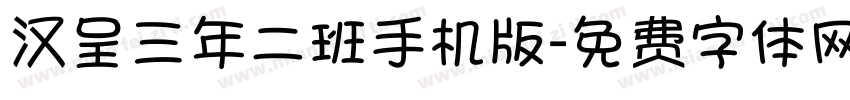 汉呈三年二班手机版-免费字体网